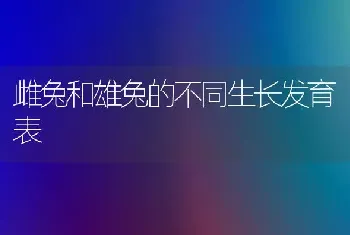 雌兔和雄兔的不同生长发育表